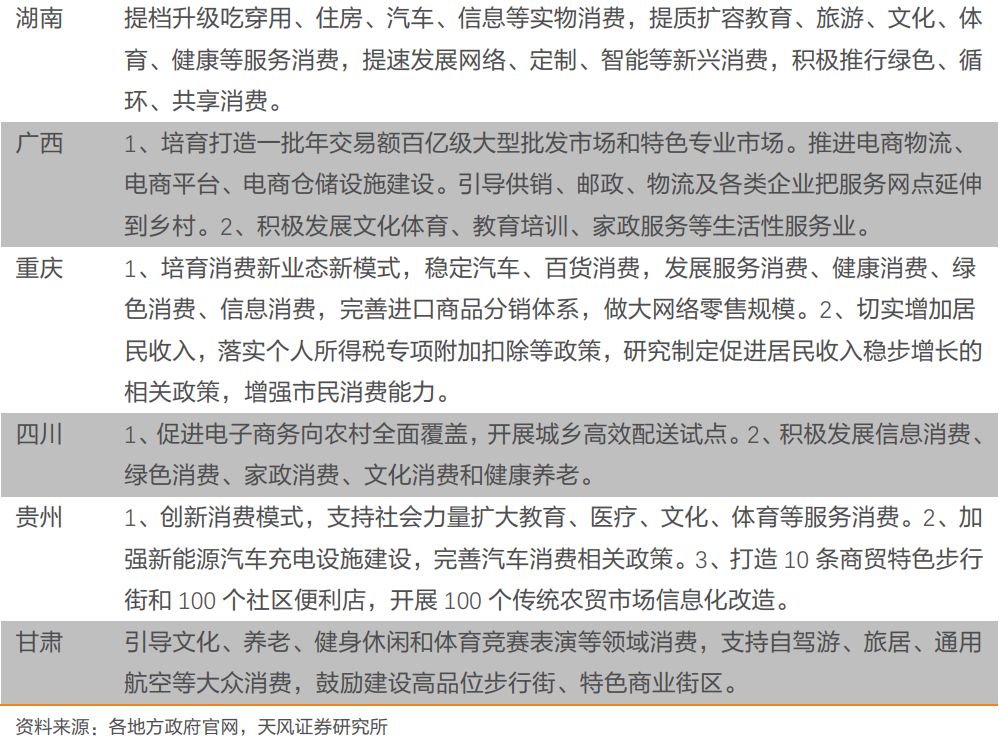 | | |
|---|---|
| 湖南 | 提档升级吃穿用、住房、汽车、信息等实物消费，提质扩容教育、旅游、文化、体育、健康等服务消费，提速发展网络、定制、智能等新兴消费，积极推行绿色、循环、共享消费。 |
| 广西 | 1、培育打造一批年交易额百亿级大型批发市场和特色专业市场。推进电商物流、电商平台、电商仓储设施建设。引导供销、邮政、物流及各类企业把服务网点延伸到乡村。2、积极发展文化体育、教育培训、家政服务等生活性服务业。 |
| 重庆 | 1、培育消费新业态新模式，稳定汽车、百货消费，发展服务消费、健康消费、绿色消费、信息消费，完善进口商品分销体系，做大网络零售规模。2、切实增加居民收入，落实个人所得税专项附加扣除等政策，研究制定促进居民收入稳步增长的相关政策，增强市民消费能力。 |
| 四川 | 1、促进电子商务向农村全面覆盖，开展城乡高效配送试点。2、积极发展信息消费、绿色消费、家政消费、文化消费和健康养老。 |
| 贵州 | 1、创新消费模式，支持社会力量扩大教育、医疗、文化、体育等服务消费。2、加强新能源汽车充电设施建设，完善汽车消费相关政策。3、打造 10 条商贸特色步行街和 100 个社区便利店，开展 100 个传统农贸市场信息化改造。 |
| 甘肃 | 引导文化、养老、健身休闲和体育竞赛表演等领域消费，支持自驾游、旅居、通用航空等大众消费，鼓励建设高品位步行街、特色商业街区。 |

资料来源：各地方政府官网，天风证券研究所